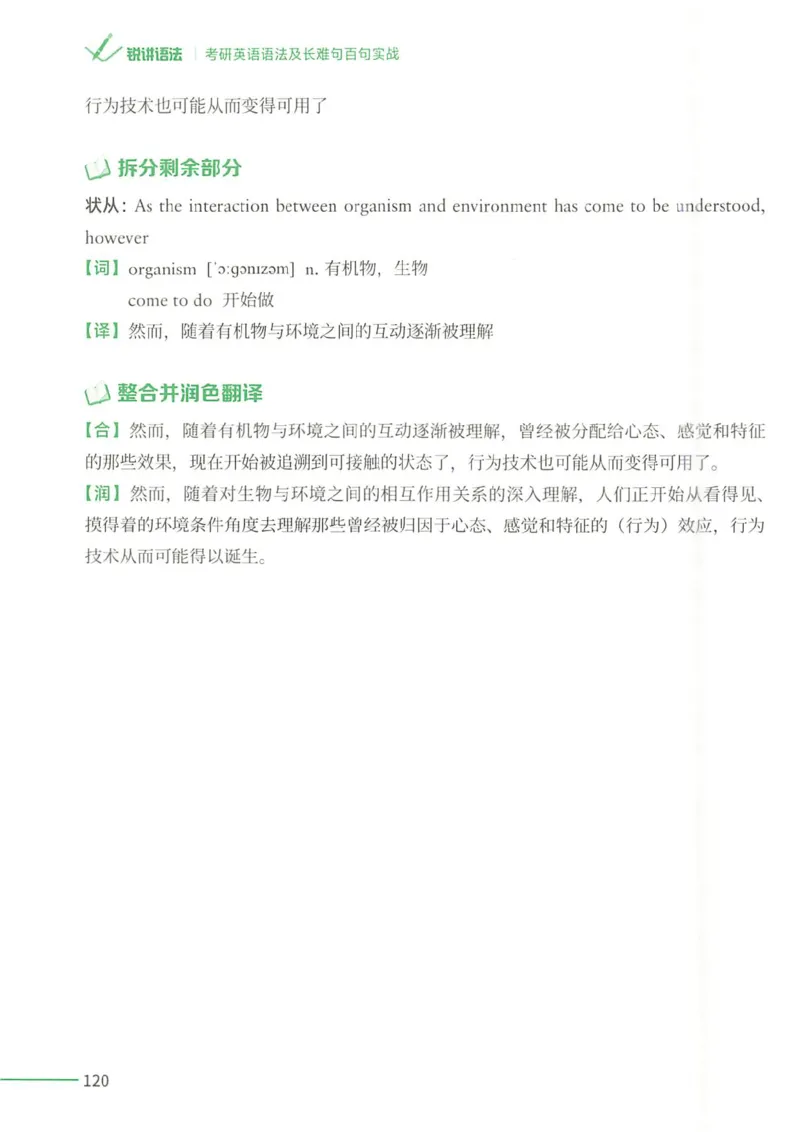 锐讲语法 | 考研英语语法及长难句百句实战

行为技术也可能从而变得可用了

拆分剩余部分

状从：As the interaction between organism and environment has come to be understood, however

【词】organism [ˈɔːɡənɪzəm] n. 有机物，生物
come to do 开始做

【译】然而，随着有机物与环境之间的互动逐渐被理解

整合并润色翻译

【合】然而，随着有机物与环境之间的互动逐渐被理解，曾经被分配给心态、感觉和特征的那些效果，现在开始被追溯到可接触的状态了，行为技术也可能从而变得可用了。

【润】然而，随着对生物与环境之间的相互作用关系的深入理解，人们正开始从看得见、摸得着的环境条件角度去理解那些曾经被归因于心态、感觉和特征的（行为）效应，行为技术从而可能得以诞生。

120